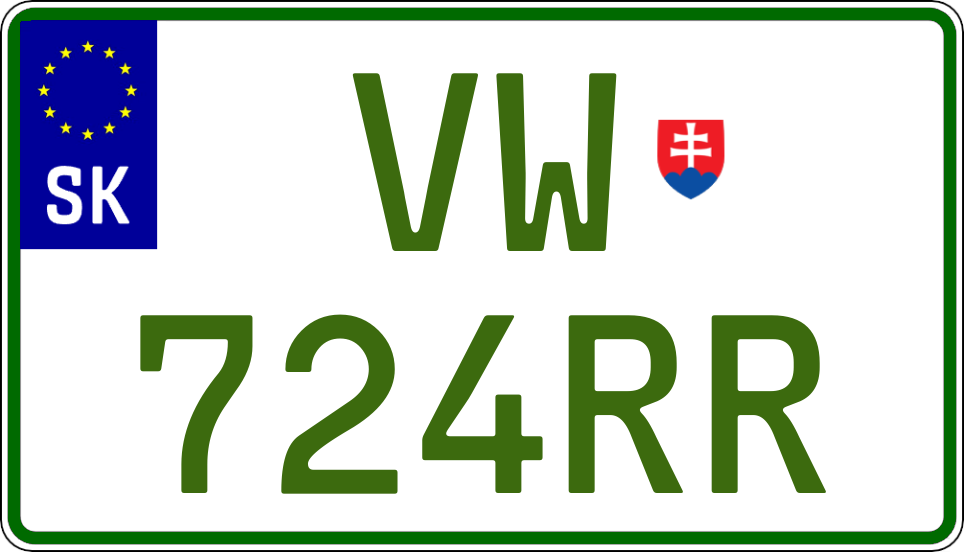 SK
VW
724RR